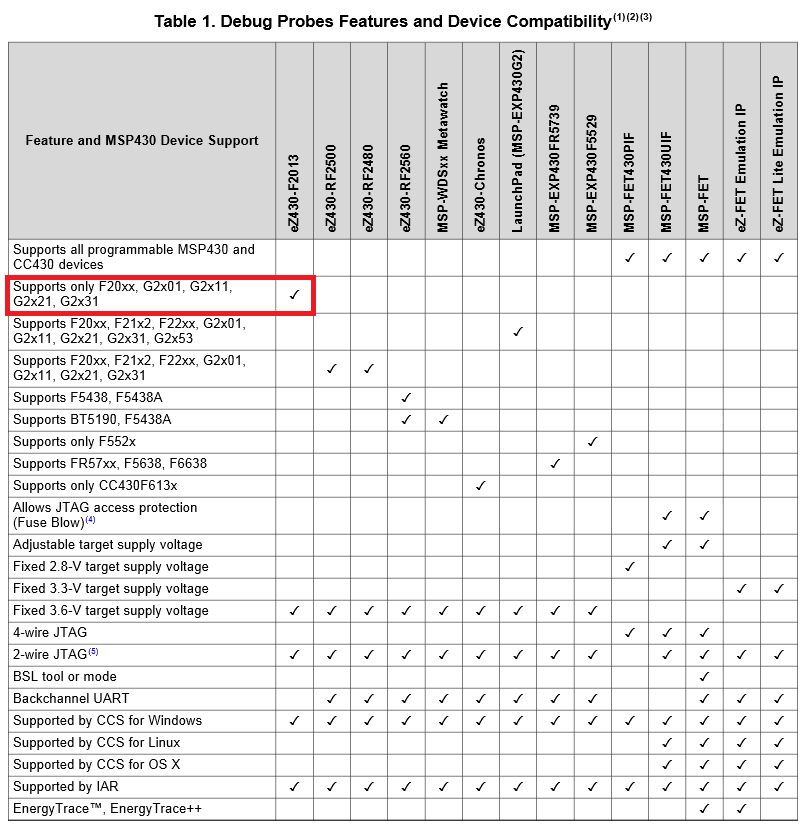 Table 1. Debug Probes Features and Device Compatibility$^{(1)(2)(3)}$

| Feature and MSP430 Device Support | eZ430-F2013 | eZ430-RF2500 | eZ430-RF2480 | eZ430-RF2560 | MSP-WDSxx Metawatch | eZ430-Chronos | LaunchPad (MSP-EXP430G2) | MSP-EXP430FR5739 | MSP-EXP430F5529 | MSP-FET430PIF | MSP-FET430UIF | MSP-FET | eZ-FET Emulation IP | eZ-FET Lite Emulation IP |
|---|---|---|---|---|---|---|---|---|---|---|---|---|---|---|
| Supports all programmable MSP430 and CC430 devices | | | | | | | | | | ✓ | ✓ | ✓ | ✓ | ✓ |
| Supports only F20xx, G2x01, G2x11, G2x21, G2x31 | ✓ | | | | | | | | | | | | | |
| Supports F20xx, F21x2, F22xx, G2x01, G2x11, G2x21, G2x31, G2x53 | | | | | | | ✓ | | | | | | | |
| Supports F20xx, F21x2, F22xx, G2x01, G2x11, G2x21, G2x31 | | ✓ | ✓ | | | | | | | | | | | |
| Supports F5438, F5438A | | | | ✓ | | | | | | | | | | |
| Supports BT5190, F5438A | | | | ✓ | ✓ | | | | | | | | | |
| Supports only F552x | | | | | | | | | ✓ | | | | | |
| Supports FR57xx, F5638, F6638 | | | | | | | | ✓ | | | | | | |
| Supports only CC430F613x | | | | | | ✓ | | | | | | | | |
| Allows JTAG access protection (Fuse Blow)$^{(4)}$ | | | | | | | | | | | ✓ | ✓ | | |
| Adjustable target supply voltage | | | | | | | | | | | ✓ | ✓ | | |
| Fixed 2.8-V target supply voltage | | | | | | | | | | ✓ | | | | |
| Fixed 3.3-V target supply voltage | | | | | | | | | | | | | ✓ | ✓ |
| Fixed 3.6-V target supply voltage | ✓ | ✓ | ✓ | ✓ | ✓ | ✓ | ✓ | ✓ | ✓ | | | | | |
| 4-wire JTAG | | | | | | | | | | ✓ | ✓ | ✓ | | |
| 2-wire JTAG$^{(5)}$ | ✓ | ✓ | ✓ | ✓ | ✓ | ✓ | ✓ | ✓ | ✓ | | ✓ | ✓ | ✓ | ✓ |
| BSL tool or mode | | | | | | | | | | | | ✓ | | |
| Backchannel UART | | ✓ | ✓ | ✓ | ✓ | ✓ | ✓ | ✓ | ✓ | | | ✓ | ✓ | ✓ |
| Supported by CCS for Windows | ✓ | ✓ | ✓ | ✓ | ✓ | ✓ | ✓ | ✓ | ✓ | ✓ | ✓ | ✓ | ✓ | ✓ |
| Supported by CCS for Linux | | | | | | | | | | | ✓ | ✓ | ✓ | ✓ |
| Supported by CCS for OS X | | | | | | | | | | | ✓ | ✓ | ✓ | ✓ |
| Supported by IAR | ✓ | ✓ | ✓ | ✓ | ✓ | ✓ | ✓ | ✓ | ✓ | ✓ | ✓ | ✓ | ✓ | ✓ |
| EnergyTrace™, EnergyTrace++ | | | | | | | | | | | | ✓ | ✓ | |